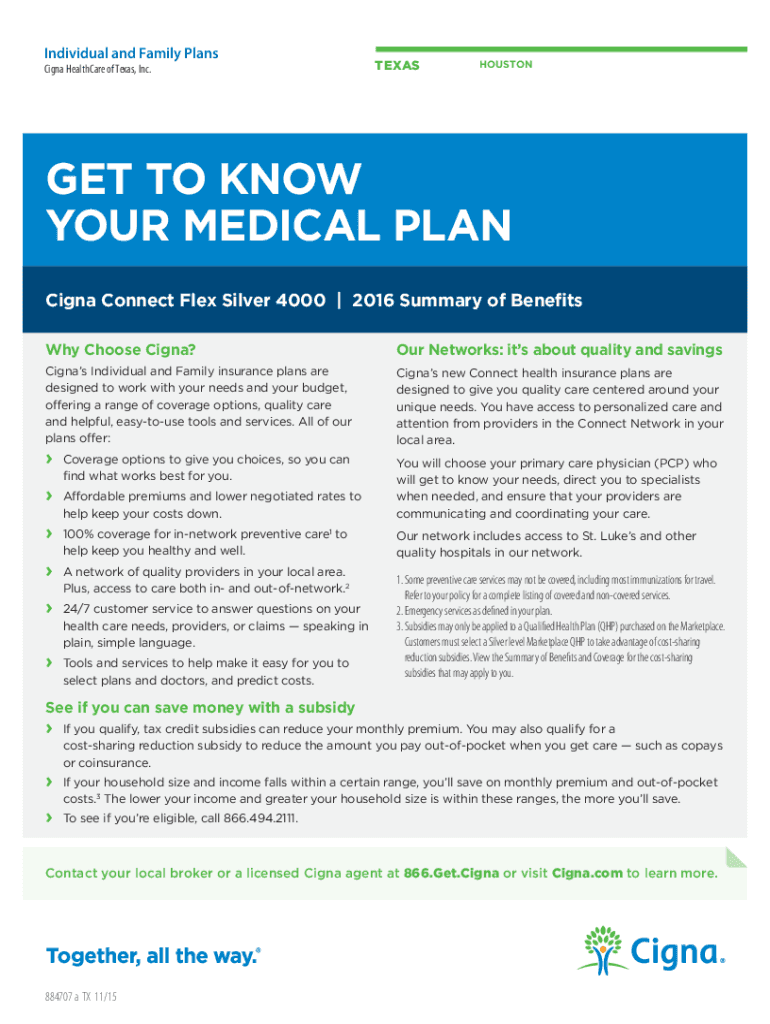 Individual and Family Plans
Cigna HealthCare of Texas, Inc.

TEXAS

HOUSTON

GET TO KNOW YOUR MEDICAL PLAN

Cigna Connect Flex Silver 4000 | 2016 Summary of Benefits

Why Choose Cigna?

Cigna's Individual and Family insurance plans are designed to work with your needs and your budget, offering a range of coverage options, quality care and helpful, easy-to-use tools and services. All of our plans offer:

› Coverage options to give you choices, so you can find what works best for you.

› Affordable premiums and lower negotiated rates to help keep your costs down.

› 100% coverage for in-network preventive care$^1$ to help keep you healthy and well.

› A network of quality providers in your local area. Plus, access to care both in- and out-of-network.$^2$

› 24/7 customer service to answer questions on your health care needs, providers, or claims — speaking in plain, simple language.

› Tools and services to help make it easy for you to select plans and doctors, and predict costs.

Our Networks: it's about quality and savings

Cigna's new Connect health insurance plans are designed to give you quality care centered around your unique needs. You have access to personalized care and attention from providers in the Connect Network in your local area.

You will choose your primary care physician (PCP) who will get to know your needs, direct you to specialists when needed, and ensure that your providers are communicating and coordinating your care.

Our network includes access to St. Luke's and other quality hospitals in our network.

1. Some preventive care services may not be covered, including most immunizations for travel. Refer to your policy for a complete listing of covered and non-covered services.
2. Emergency services as defined in your plan.
3. Subsidies may only be applied to a Qualified Health Plan (QHP) purchased on the Marketplace. Customers must select a Silver level Marketplace QHP to take advantage of cost-sharing reduction subsidies. View the Summary of Benefits and Coverage for the cost-sharing subsidies that may apply to you.

See if you can save money with a subsidy

› If you qualify, tax credit subsidies can reduce your monthly premium. You may also qualify for a cost-sharing reduction subsidy to reduce the amount you pay out-of-pocket when you get care — such as copays or coinsurance.

› If your household size and income falls within a certain range, you'll save on monthly premium and out-of-pocket costs.$^3$ The lower your income and greater your household size is within these ranges, the more you'll save.

› To see if you're eligible, call 866.494.2111.

Contact your local broker or a licensed Cigna agent at 866.Get.Cigna or visit Cigna.com to learn more.

Together, all the way.®

Cigna®

884707 a TX 11/15